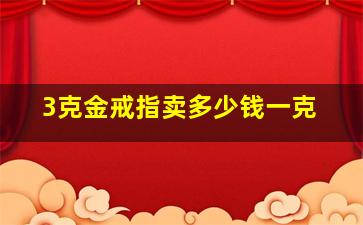 3克金戒指卖多少钱一克